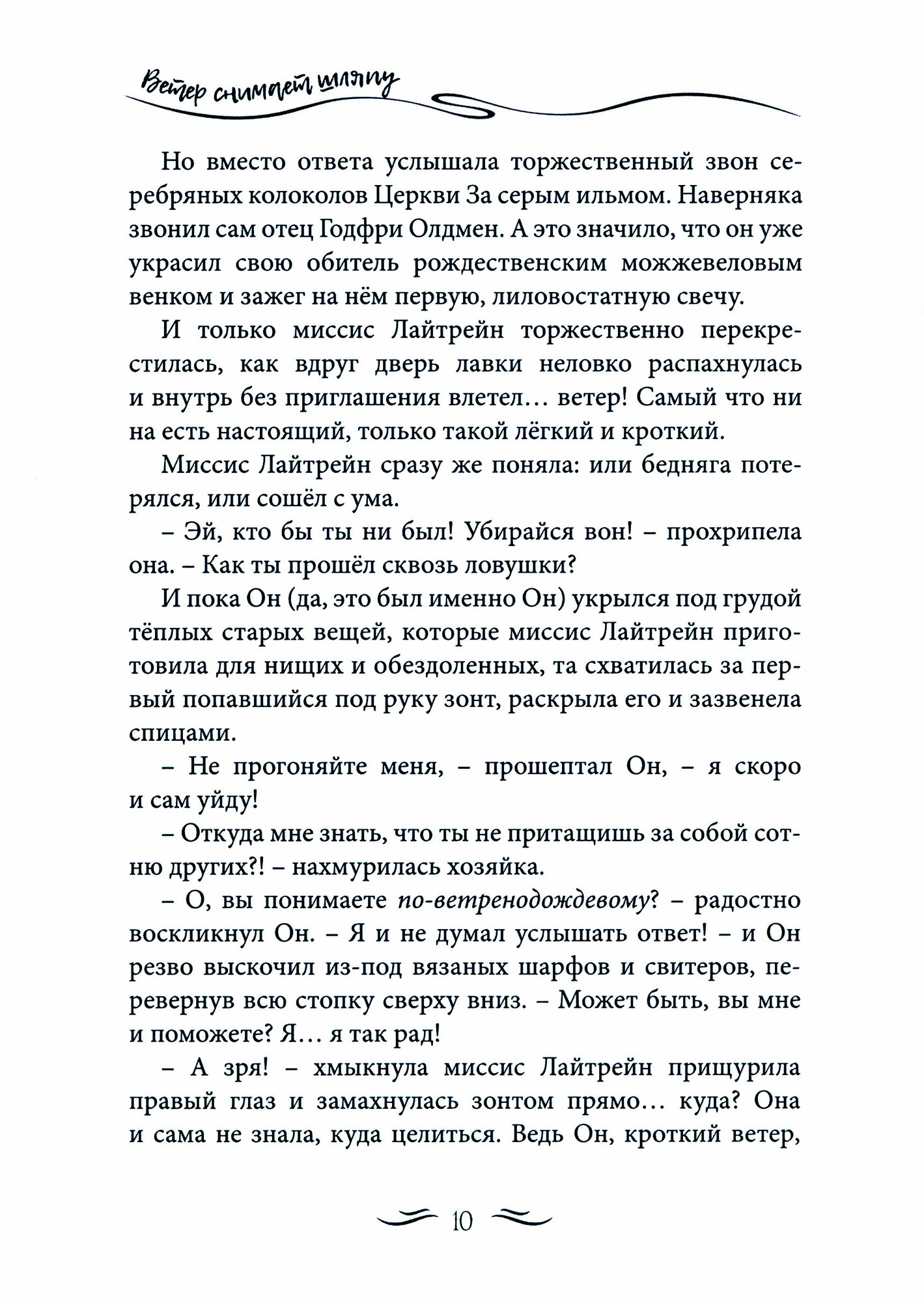 Ветер снимает шляпу

Но вместо ответа услышала торжественный звон серебряных колоколов Церкви За серым ильмом. Наверняка звонил сам отец Годфри Олдмен. А это значило, что он уже украсил свою обитель рождественским можжевеловым венком и зажег на нём первую, лиловостатную свечу.

И только миссис Лайтрейн торжественно перекрестилась, как вдруг дверь лавки неловко распахнулась и внутрь без приглашения влетел… ветер! Самый что ни на есть настоящий, только такой лёгкий и кроткий.

Миссис Лайтрейн сразу же поняла: или бедняга потерялся, или сошёл с ума.

– Эй, кто бы ты ни был! Убирайся вон! – прохрипела она. – Как ты прошёл сквозь ловушки?

И пока Он (да, это был именно Он) укрылся под грудой тёплых старых вещей, которые миссис Лайтрейн приготовила для нищих и обездоленных, та схватилась за первый попавшийся под руку зонт, раскрыла его и зазвенела спицами.

– Не прогоняйте меня, – прошептал Он, – я скоро и сам уйду!

– Откуда мне знать, что ты не притащишь за собой сотню других?! – нахмурилась хозяйка.

– О, вы понимаете по-ветренодождевому? – радостно воскликнул Он. – Я и не думал услышать ответ! – и Он резво выскочил из-под вязаных шарфов и свитеров, перевернув всю стопку сверху вниз. – Может быть, вы мне и поможете? Я… я так рад!

– А зря! – хмыкнула миссис Лайтрейн прищурила правый глаз и замахнулась зонтом прямо… куда? Она и сама не знала, куда целиться. Ведь Он, кроткий ветер,

10